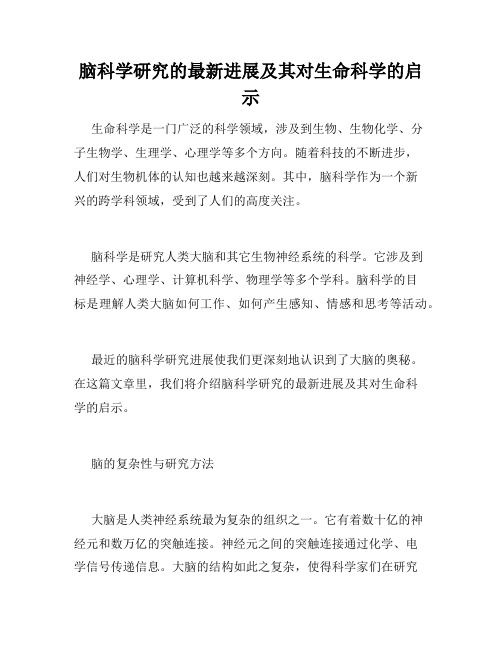 脑科学研究的最新进展及其对生命科学的启示

生命科学是一门广泛的科学领域，涉及到生物、生物化学、分子生物学、生理学、心理学等多个方向。随着科技的不断进步，人们对生物机体的认知也越来越深刻。其中，脑科学作为一个新兴的跨学科领域，受到了人们的高度关注。

脑科学是研究人类大脑和其它生物神经系统的科学。它涉及到神经学、心理学、计算机科学、物理学等多个学科。脑科学的目标是理解人类大脑如何工作、如何产生感知、情感和思考等活动。

最近的脑科学研究进展使我们更深刻地认识到了大脑的奥秘。在这篇文章里，我们将介绍脑科学研究的最新进展及其对生命科学的启示。

脑的复杂性与研究方法

大脑是人类神经系统最为复杂的组织之一。它有着数十亿的神经元和数万亿的突触连接。神经元之间的突触连接通过化学、电学信号传递信息。大脑的结构如此之复杂，使得科学家们在研究